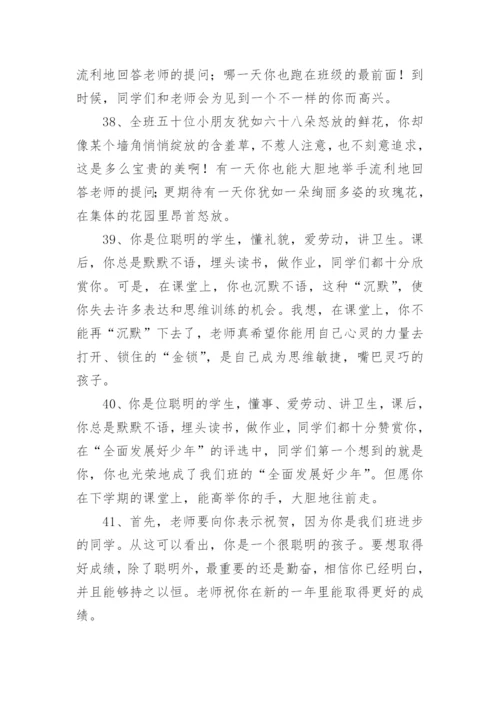 流利地回答老师的提问；哪一天你也跑在班级的最前面！到时候，同学们和老师会为见到一个不一样的你而高兴。

38、全班五十位小朋友犹如六十八朵怒放的鲜花，你却像某个墙角悄悄绽放的含羞草，不惹人注意，也不刻意追求，这是多么宝贵的美啊！有一天你也能大胆地举手流利地回答老师的提问；更期待有一天你犹如一朵绚丽多姿的玫瑰花，在集体的花园里昂首怒放。

39、你是位聪明的学生，懂礼貌，爱劳动，讲卫生。课后，你总是默默不语，埋头读书，做作业，同学们都十分欣赏你。可是，在课堂上，你也沉默不语，这种“沉默”，使你失去许多表达和思维训练的机会。我想，在课堂上，你不能再“沉默”下去了，老师真希望你能用自己心灵的力量去打开、锁住的“金锁”，是自己成为思维敏捷，嘴巴灵巧的孩子。

40、你是位聪明的学生，懂事、爱劳动、讲卫生，课后，你总是默默不语，埋头读书，做作业，同学们都十分赞赏你，在“全面发展好少年”的评选中，同学们第一个想到的就是你，你也光荣地成了我们班的“全面发展好少年”。但愿你在下学期的课堂上，能高举你的手，大胆地往前走。

41、首先，老师要向你表示祝贺，因为你是我们班进步的同学。从这可以看出，你是一个很聪明的孩子。要想取得好成绩，除了聪明外，最重要的还是勤奋，相信你已经明白，并且能够持之以恒。老师祝你在新的一年里能取得更好的成绩。